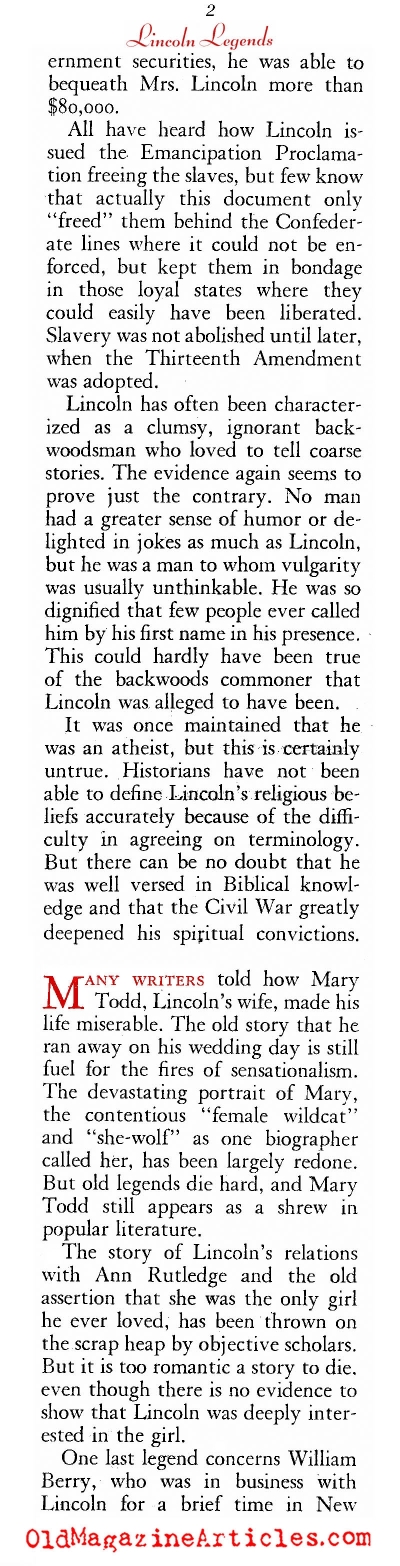 2

Lincoln Legends

ernment securities, he was able to bequeath Mrs. Lincoln more than $80,000.

All have heard how Lincoln issued the Emancipation Proclamation freeing the slaves, but few know that actually this document only "freed" them behind the Confederate lines where it could not be enforced, but kept them in bondage in those loyal states where they could easily have been liberated. Slavery was not abolished until later, when the Thirteenth Amendment was adopted.

Lincoln has often been characterized as a clumsy, ignorant backwoodsman who loved to tell coarse stories. The evidence again seems to prove just the contrary. No man had a greater sense of humor or delighted in jokes as much as Lincoln, but he was a man to whom vulgarity was usually unthinkable. He was so dignified that few people ever called him by his first name in his presence. This could hardly have been true of the backwoods commoner that Lincoln was alleged to have been.

It was once maintained that he was an atheist, but this is certainly untrue. Historians have not been able to define Lincoln's religious beliefs accurately because of the difficulty in agreeing on terminology. But there can be no doubt that he was well versed in Biblical knowledge and that the Civil War greatly deepened his spiritual convictions.

MANY WRITERS told how Mary Todd, Lincoln's wife, made his life miserable. The old story that he ran away on his wedding day is still fuel for the fires of sensationalism. The devastating portrait of Mary, the contentious "female wildcat" and "she-wolf" as one biographer called her, has been largely redone. But old legends die hard, and Mary Todd still appears as a shrew in popular literature.

The story of Lincoln's relations with Ann Rutledge and the old assertion that she was the only girl he ever loved, has been thrown on the scrap heap by objective scholars. But it is too romantic a story to die. even though there is no evidence to show that Lincoln was deeply interested in the girl.

One last legend concerns William Berry, who was in business with Lincoln for a brief time in New

OldMagazineArticles.com